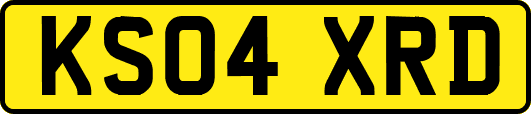 KS04 XRD